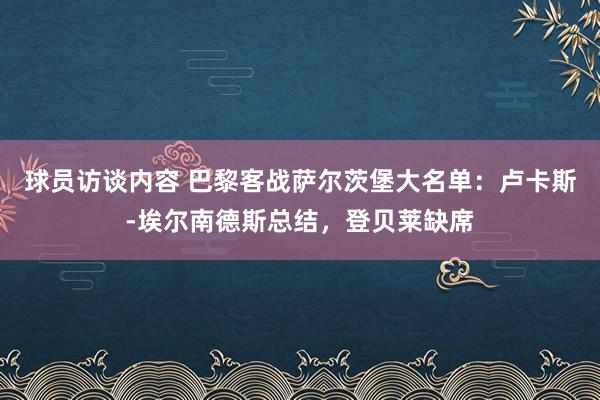 球员访谈内容 巴黎客战萨尔茨堡大名单：卢卡斯-埃尔南德斯总结，登贝莱缺席